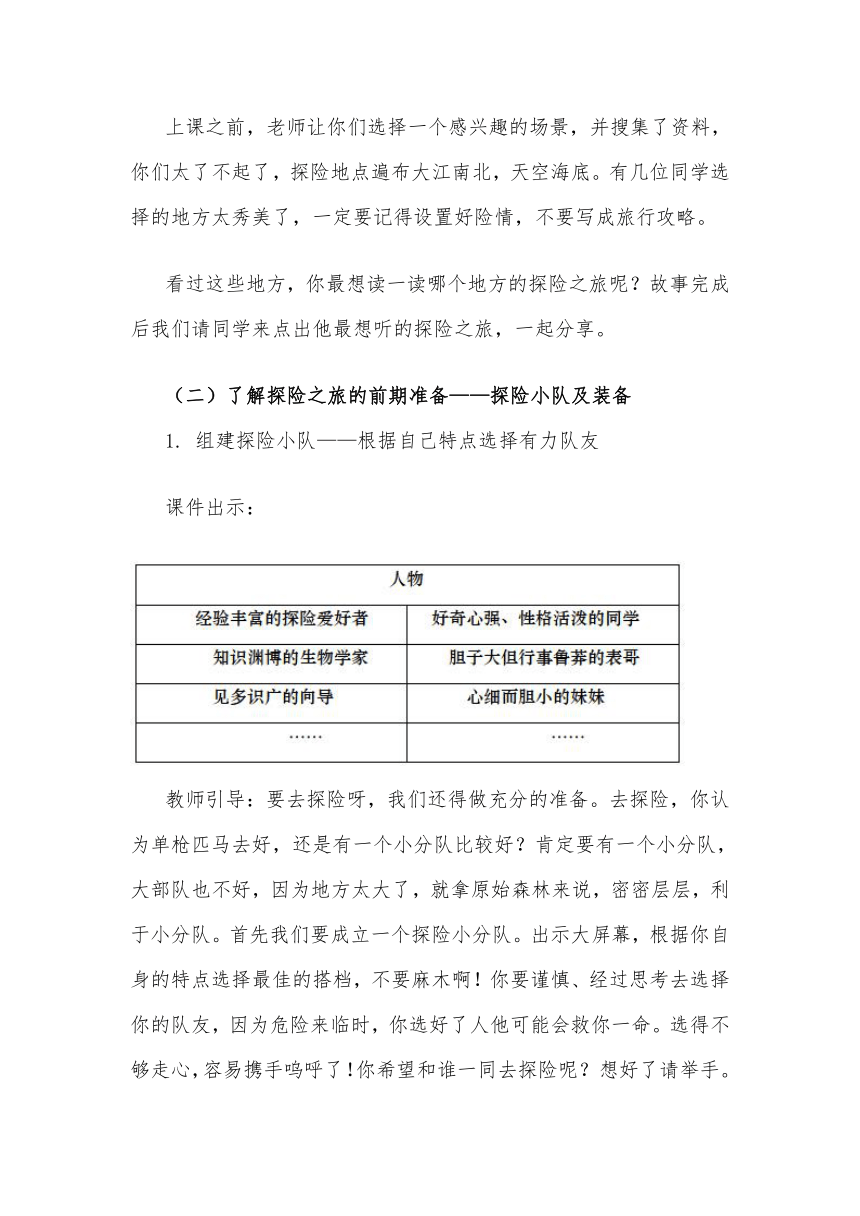 上课之前，老师让你们选择一个感兴趣的场景，并搜集了资料，你们太了不起了，探险地点遍布大江南北，天空海底。有几位同学选择的地方太秀美了，一定要记得设置好险情，不要写成旅行攻略。

看过这些地方，你最想读一读哪个地方的探险之旅呢？故事完成后我们请同学来点出他最想听的探险之旅，一起分享。

（二）了解探险之旅的前期准备——探险小队及装备

1. 组建探险小队——根据自己特点选择有力队友

课件出示：

| 人物 | |
|---|---|
| 经验丰富的探险爱好者 | 好奇心强、性格活泼的同学 |
| 知识渊博的生物学家 | 胆子大但行事鲁莽的表哥 |
| 见多识广的向导 | 心细而胆小的妹妹 |
| …… | …… |

教师引导：要去探险呀，我们还得做充分的准备。去探险，你认为单枪匹马去好，还是有一个小分队比较好？肯定要有一个小分队，大部队也不好，因为地方太大了，就拿原始森林来说，密密层层，利于小分队。首先我们要成立一个探险小分队。出示大屏幕，根据你自身的特点选择最佳的搭档，不要麻木啊！你要谨慎、经过思考去选择你的队友，因为危险来临时，你选好了人他可能会救你一命。选得不够走心，容易携手呜呼了！你希望和谁一同去探险呢？想好了请举手。